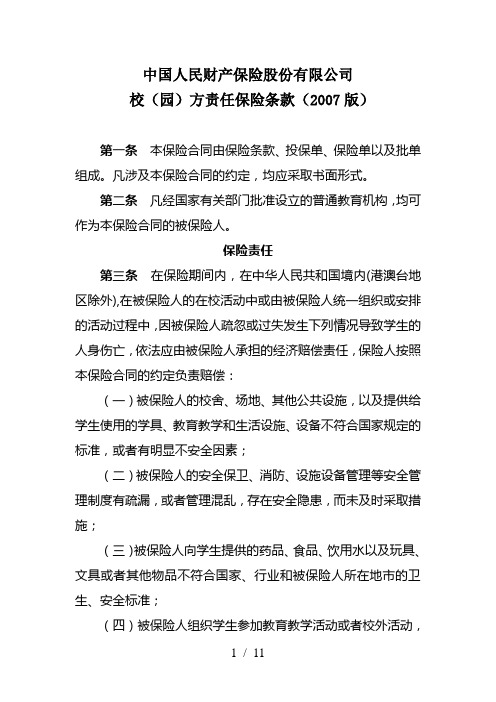 中国人民财产保险股份有限公司
校（园）方责任保险条款（2007版）

第一条 本保险合同由保险条款、投保单、保险单以及批单组成。凡涉及本保险合同的约定，均应采取书面形式。

第二条 凡经国家有关部门批准设立的普通教育机构，均可作为本保险合同的被保险人。

保险责任

第三条 在保险期间内，在中华人民共和国境内(港澳台地区除外),在被保险人的在校活动中或由被保险人统一组织或安排的活动过程中，因被保险人疏忽或过失发生下列情况导致学生的人身伤亡，依法应由被保险人承担的经济赔偿责任，保险人按照本保险合同的约定负责赔偿：

（一）被保险人的校舍、场地、其他公共设施，以及提供给学生使用的学具、教育教学和生活设施、设备不符合国家规定的标准，或者有明显不安全因素；

（二）被保险人的安全保卫、消防、设施设备管理等安全管理制度有疏漏，或者管理混乱，存在安全隐患，而未及时采取措施；

（三）被保险人向学生提供的药品、食品、饮用水以及玩具、文具或者其他物品不符合国家、行业和被保险人所在地市的卫生、安全标准；

（四）被保险人组织学生参加教育教学活动或者校外活动，

1 / 11